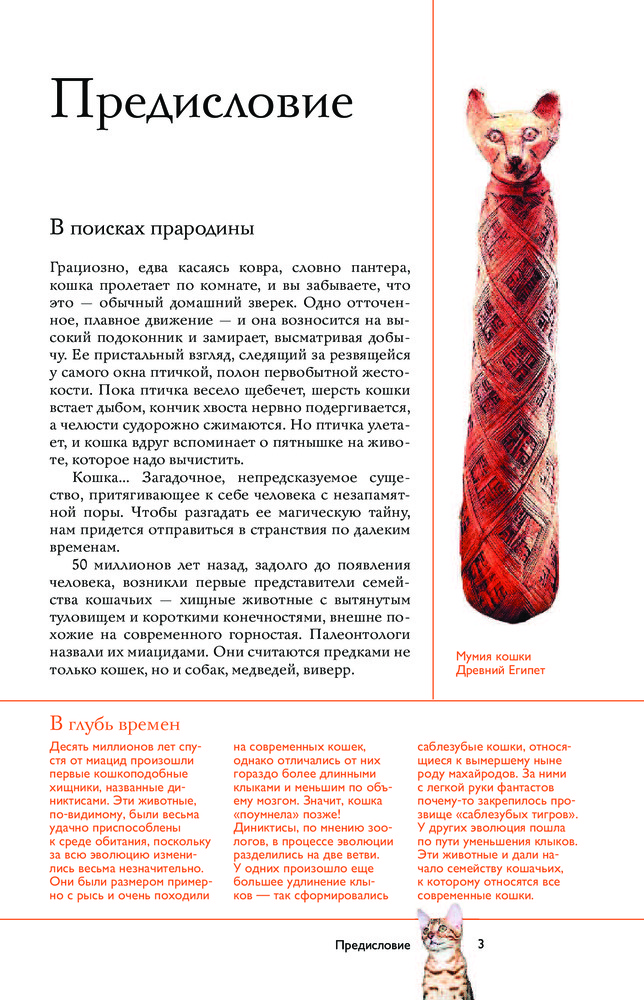 Предисловие

В поисках прародины

Грациозно, едва касаясь ковра, словно пантера, кошка пролетает по комнате, и вы забываете, что это — обычный домашний зверек. Одно отточенное, плавное движение — и она возносится на высокий подоконник и замирает, высматривая добычу. Ее пристальный взгляд, следящий за резвящейся у самого окна птичкой, полон первобытной жестокости. Пока птичка весело щебечет, шерсть кошки встает дыбом, кончик хвоста нервно подергивается, а челюсти судорожно сжимаются. Но птичка улетает, и кошка вдруг вспоминает о пятнышке на животе, которое надо вычистить.

Кошка... Загадочное, непредсказуемое существо, притягивающее к себе человека с незапамятной поры. Чтобы разгадать ее магическую тайну, нам придется отправиться в странствия по далеким временам.

50 миллионов лет назад, задолго до появления человека, возникли первые представители семейства кошачьих — хищные животные с вытянутым туловищем и короткими конечностями, внешне похожие на современного горностая. Палеонтологи назвали их миацидами. Они считаются предками не только кошек, но и собак, медведей, виверр.

Мумия кошки
Древний Египет

В глубь времен

Десять миллионов лет спустя от миацид произошли первые кошкоподобные хищники, названные диниктисами. Эти животные, по-видимому, были весьма удачно приспособлены к среде обитания, поскольку за всю эволюцию изменились весьма незначительно. Они были размером примерно с рысь и очень походили на современных кошек, однако отличались от них гораздо более длинными клыками и меньшим по объему мозгом. Значит, кошка «поумнела» позже! Диниктисы, по мнению зоологов, в процессе эволюции разделились на две ветви. У одних произошло еще большее удлинение клыков — так сформировались саблезубые кошки, относящиеся к вымершему ныне роду махайродов. За ними с легкой руки фантастов почему-то закрепилось прозвище «саблезубых тигров». У других эволюция пошла по пути уменьшения клыков. Эти животные и дали начало семейству кошачьих, к которому относятся все современные кошки.

Предисловие 3